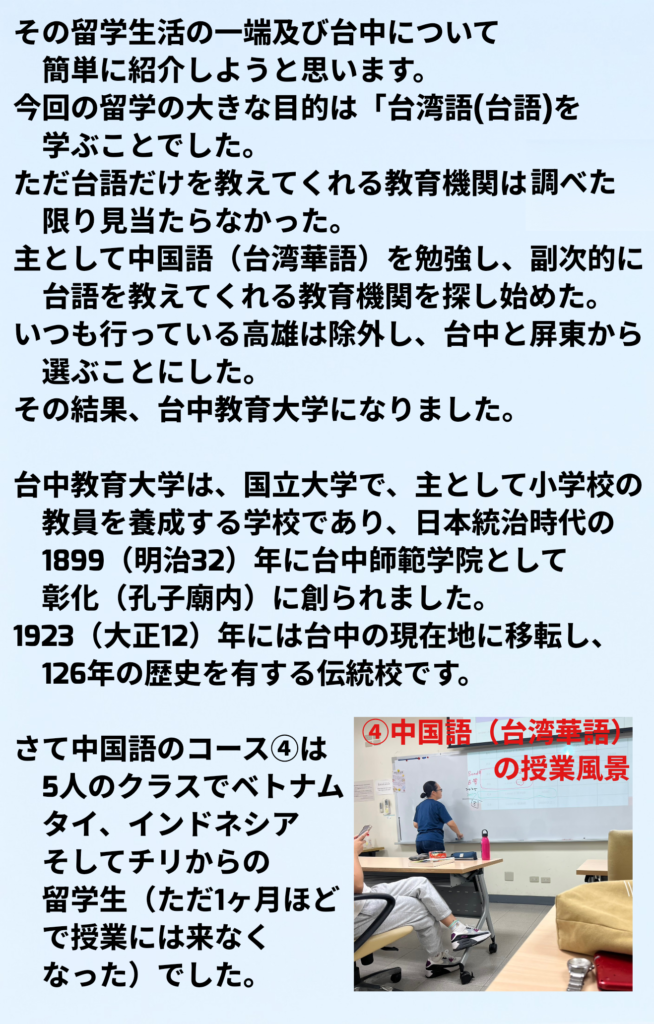 その留学生活の一端及び台中について簡単に紹介しようと思います。
今回の留学の大きな目的は「台湾語(台語)を学ぶことでした。
ただ台語だけを教えてくれる教育機関は調べた限り見当たらなかった。
主として中国語（台湾華語）を勉強し、副次的に台語を教えてくれる教育機関を探し始めた。
いつも行っている高雄は除外し、台中と屏東から選ぶことにした。
その結果、台中教育大学になりました。

台中教育大学は、国立大学で、主として小学校の教員を養成する学校であり、日本統治時代の1899（明治32）年に台中師範学院として彰化（孔子廟内）に創られました。
1923（大正12）年には台中の現在地に移転し、126年の歴史を有する伝統校です。

さて中国語のコース④は5人のクラスでベトナムタイ、インドネシアそしてチリからの留学生（ただ1ヶ月ほどで授業には来なくなった）でした。

④中国語（台湾華語）の授業風景